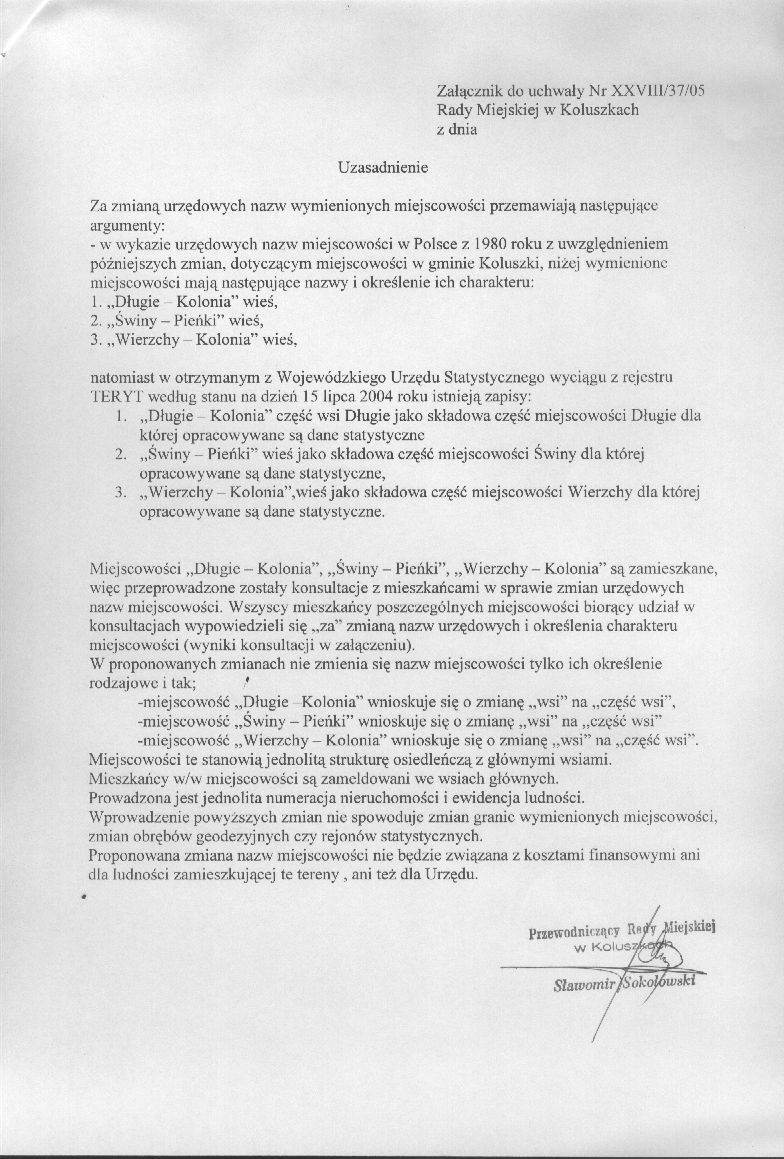 Załącznik do uchwały Nr XXVIII/37/05
Rady Miejskiej w Koluszkach
z dnia

Uzasadnienie

Za zmianą urzędowych nazw wymienionych miejscowości przemawiają następujące argumenty:
- w wykazie urzędowych nazw miejscowości w Polsce z 1980 roku z uwzględnieniem późniejszych zmian, dotyczącym miejscowości w gminie Koluszki, niżej wymienione miejscowości mają następujące nazwy i określenie ich charakteru:
1. „Długie – Kolonia" wieś,
2. „Świny – Pieńki" wieś,
3. „Wierzchy – Kolonia" wieś,

natomiast w otrzymanym z Wojewódzkiego Urzędu Statystycznego wyciągu z rejestru TERYT według stanu na dzień 15 lipca 2004 roku istnieją zapisy:
1. „Długie – Kolonia" część wsi Długie jako składowa część miejscowości Długie dla której opracowywane są dane statystyczne
2. „Świny – Pieńki" wieś jako składowa część miejscowości Świny dla której opracowywane są dane statystyczne,
3. „Wierzchy – Kolonia",wieś jako składowa część miejscowości Wierzchy dla której opracowywane są dane statystyczne.

Miejscowości „Długie – Kolonia", „Świny – Pieńki", „Wierzchy – Kolonia" są zamieszkane, więc przeprowadzone zostały konsultacje z mieszkańcami w sprawie zmian urzędowych nazw miejscowości. Wszyscy mieszkańcy poszczególnych miejscowości biorący udział w konsultacjach wypowiedzieli się „za" zmianą nazw urzędowych i określenia charakteru miejscowości (wyniki konsultacji w załączeniu).
W proponowanych zmianach nie zmienia się nazw miejscowości tylko ich określenie rodzajowe i tak;
-miejscowość „Długie –Kolonia" wnioskuje się o zmianę „wsi" na „część wsi",
-miejscowość „Świny – Pieńki" wnioskuje się o zmianę „wsi" na „część wsi"
-miejscowość „Wierzchy – Kolonia" wnioskuje się o zmianę „wsi" na „część wsi".
Miejscowości te stanowią jednolitą strukturę osiedleńczą z głównymi wsiami.
Mieszkańcy w/w miejscowości są zameldowani we wsiach głównych.
Prowadzona jest jednolita numeracja nieruchomości i ewidencja ludności.
Wprowadzenie powyższych zmian nie spowoduje zmian granic wymienionych miejscowości, zmian obrębów geodezyjnych czy rejonów statystycznych.
Proponowana zmiana nazw miejscowości nie będzie związana z kosztami finansowymi ani dla ludności zamieszkującej te tereny , ani też dla Urzędu.

Przewodniczący Rady Miejskiej
w Koluszkach
Sławomir Sokołowski